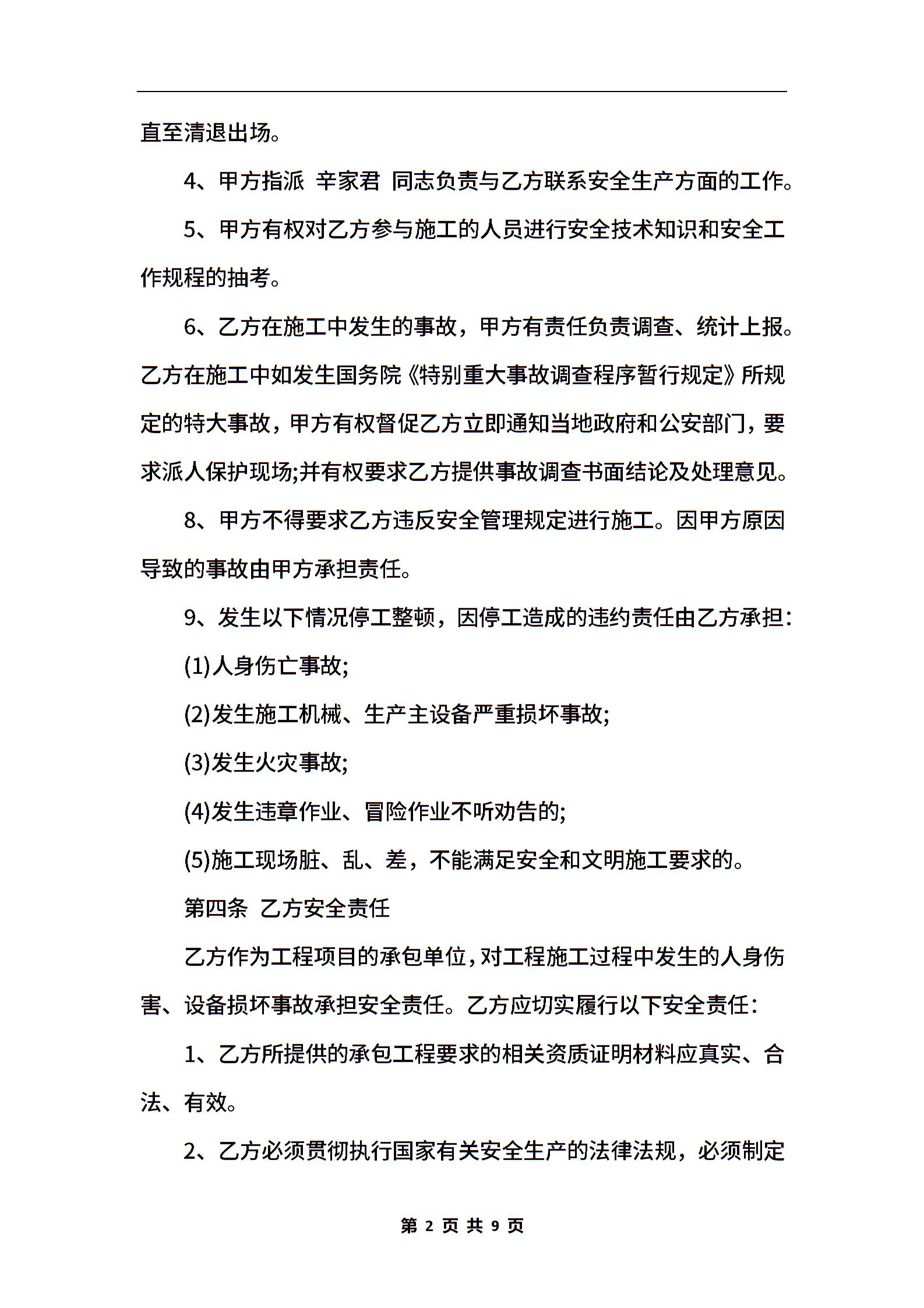 直至清退出场。

4、甲方指派 辛家君 同志负责与乙方联系安全生产方面的工作。

5、甲方有权对乙方参与施工的人员进行安全技术知识和安全工作规程的抽考。

6、乙方在施工中发生的事故，甲方有责任负责调查、统计上报。乙方在施工中如发生国务院《特别重大事故调查程序暂行规定》所规定的特大事故，甲方有权督促乙方立即通知当地政府和公安部门，要求派人保护现场;并有权要求乙方提供事故调查书面结论及处理意见。

8、甲方不得要求乙方违反安全管理规定进行施工。因甲方原因导致的事故由甲方承担责任。

9、发生以下情况停工整顿，因停工造成的违约责任由乙方承担:

(1)人身伤亡事故;

(2)发生施工机械、生产主设备严重损坏事故;

(3)发生火灾事故;

(4)发生违章作业、冒险作业不听劝告的;

(5)施工现场脏、乱、差，不能满足安全和文明施工要求的。

第四条 乙方安全责任

乙方作为工程项目的承包单位，对工程施工过程中发生的人身伤害、设备损坏事故承担安全责任。乙方应切实履行以下安全责任:

1、乙方所提供的承包工程要求的相关资质证明材料应真实、合法、有效。

2、乙方必须贯彻执行国家有关安全生产的法律法规，必须制定

第 2 页 共 9 页